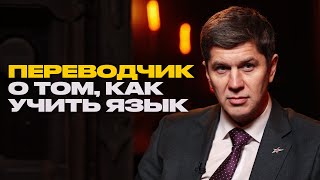 ПЕРЕВОДЧИК
О ТОМ, КАК
УЧИТЬ ЯЗЫК